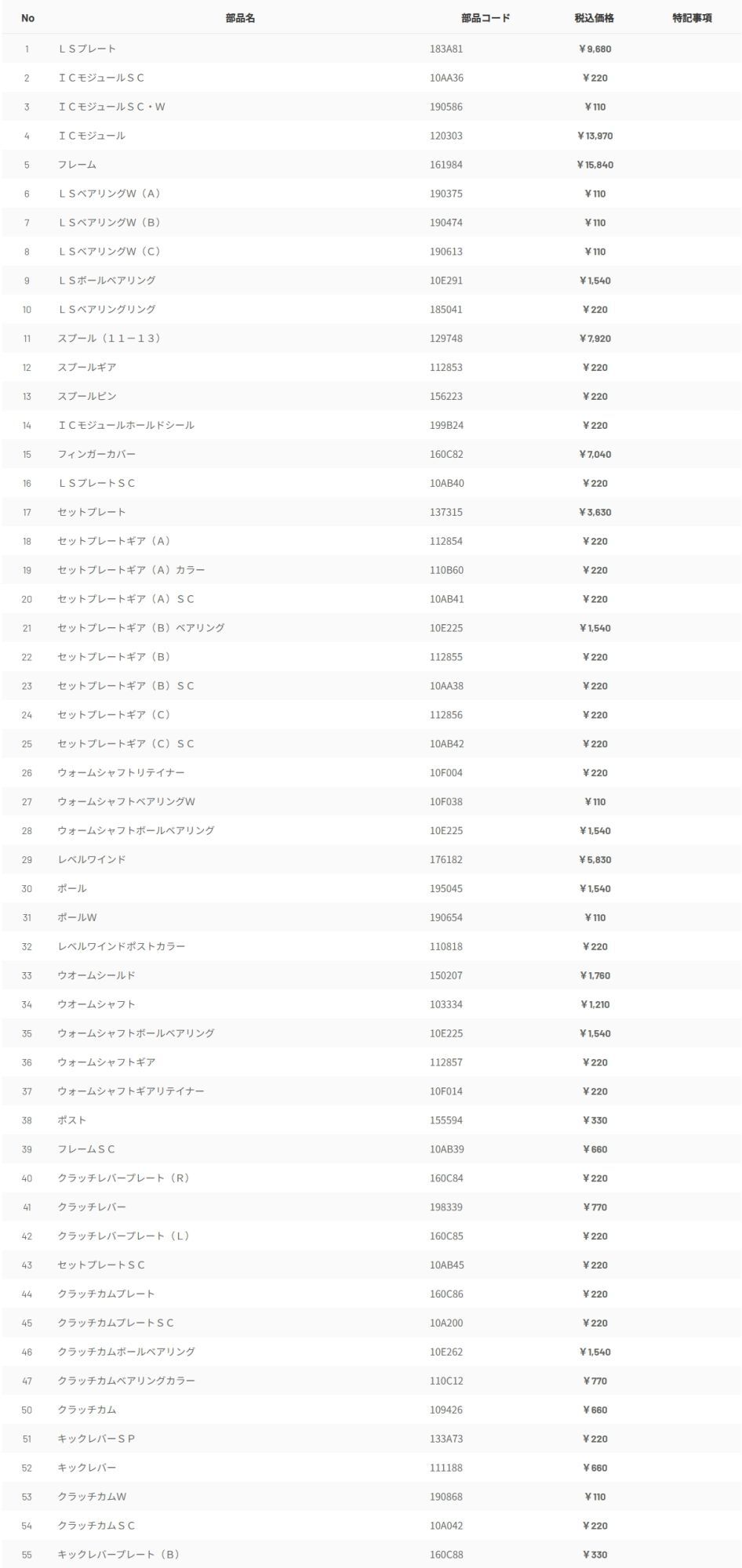 | No | 部品名 | 部品コード | 税込価格 | 特記事項 |
|---|---|---|---|---|
| 1 | ＬＳプレート | 183A81 | ¥9,680 | |
| 2 | ＩＣモジュールＳＣ | 10AA36 | ¥220 | |
| 3 | ＩＣモジュールＳＣ・Ｗ | 190586 | ¥110 | |
| 4 | ＩＣモジュール | 120303 | ¥13,970 | |
| 5 | フレーム | 161984 | ¥15,840 | |
| 6 | ＬＳベアリングＷ（Ａ） | 190375 | ¥110 | |
| 7 | ＬＳベアリングＷ（Ｂ） | 190474 | ¥110 | |
| 8 | ＬＳベアリングＷ（Ｃ） | 190613 | ¥110 | |
| 9 | ＬＳボールベアリング | 10E291 | ¥1,540 | |
| 10 | ＬＳベアリングリング | 185041 | ¥220 | |
| 11 | スプール（１１－１３） | 129748 | ¥7,920 | |
| 12 | スプールギア | 112853 | ¥220 | |
| 13 | スプールピン | 156223 | ¥220 | |
| 14 | ＩＣモジュールホールドシール | 199B24 | ¥220 | |
| 15 | フィンガーカバー | 160C82 | ¥7,040 | |
| 16 | ＬＳプレートＳＣ | 10AB40 | ¥220 | |
| 17 | セットプレート | 137315 | ¥3,630 | |
| 18 | セットプレートギア（Ａ） | 112854 | ¥220 | |
| 19 | セットプレートギア（Ａ）カラー | 110B60 | ¥220 | |
| 20 | セットプレートギア（Ａ）ＳＣ | 10AB41 | ¥220 | |
| 21 | セットプレートギア（Ｂ）ベアリング | 10E225 | ¥1,540 | |
| 22 | セットプレートギア（Ｂ） | 112855 | ¥220 | |
| 23 | セットプレートギア（Ｂ）ＳＣ | 10AA38 | ¥220 | |
| 24 | セットプレートギア（Ｃ） | 112856 | ¥220 | |
| 25 | セットプレートギア（Ｃ）ＳＣ | 10AB42 | ¥220 | |
| 26 | ウォームシャフトリテイナー | 10F004 | ¥220 | |
| 27 | ウォームシャフトベアリングＷ | 10F038 | ¥110 | |
| 28 | ウォームシャフトボールベアリング | 10E225 | ¥1,540 | |
| 29 | レベルワインド | 176182 | ¥5,830 | |
| 30 | ポール | 195045 | ¥1,540 | |
| 31 | ポールＷ | 190654 | ¥110 | |
| 32 | レベルワインドポストカラー | 110818 | ¥220 | |
| 33 | ウオームシールド | 150207 | ¥1,760 | |
| 34 | ウオームシャフト | 103334 | ¥1,210 | |
| 35 | ウォームシャフトボールベアリング | 10E225 | ¥1,540 | |
| 36 | ウォームシャフトギア | 112857 | ¥220 | |
| 37 | ウォームシャフトギアリテイナー | 10F014 | ¥220 | |
| 38 | ポスト | 155594 | ¥330 | |
| 39 | フレームＳＣ | 10AB39 | ¥660 | |
| 40 | クラッチレバープレート（Ｒ） | 160C84 | ¥220 | |
| 41 | クラッチレバー | 198339 | ¥770 | |
| 42 | クラッチレバープレート（Ｌ） | 160C85 | ¥220 | |
| 43 | セットプレートＳＣ | 10AB45 | ¥220 | |
| 44 | クラッチカムプレート | 160C86 | ¥220 | |
| 45 | クラッチカムプレートＳＣ | 10A200 | ¥220 | |
| 46 | クラッチカムボールベアリング | 10E262 | ¥1,540 | |
| 47 | クラッチカムベアリングカラー | 110C12 | ¥770 | |
| 50 | クラッチカム | 109426 | ¥660 | |
| 51 | キックレバーＳＰ | 133A73 | ¥220 | |
| 52 | キックレバー | 111188 | ¥660 | |
| 53 | クラッチカムＷ | 190868 | ¥110 | |
| 54 | クラッチカムＳＣ | 10A042 | ¥220 | |
| 55 | キックレバープレート（Ｂ） | 160C88 | ¥330 | |